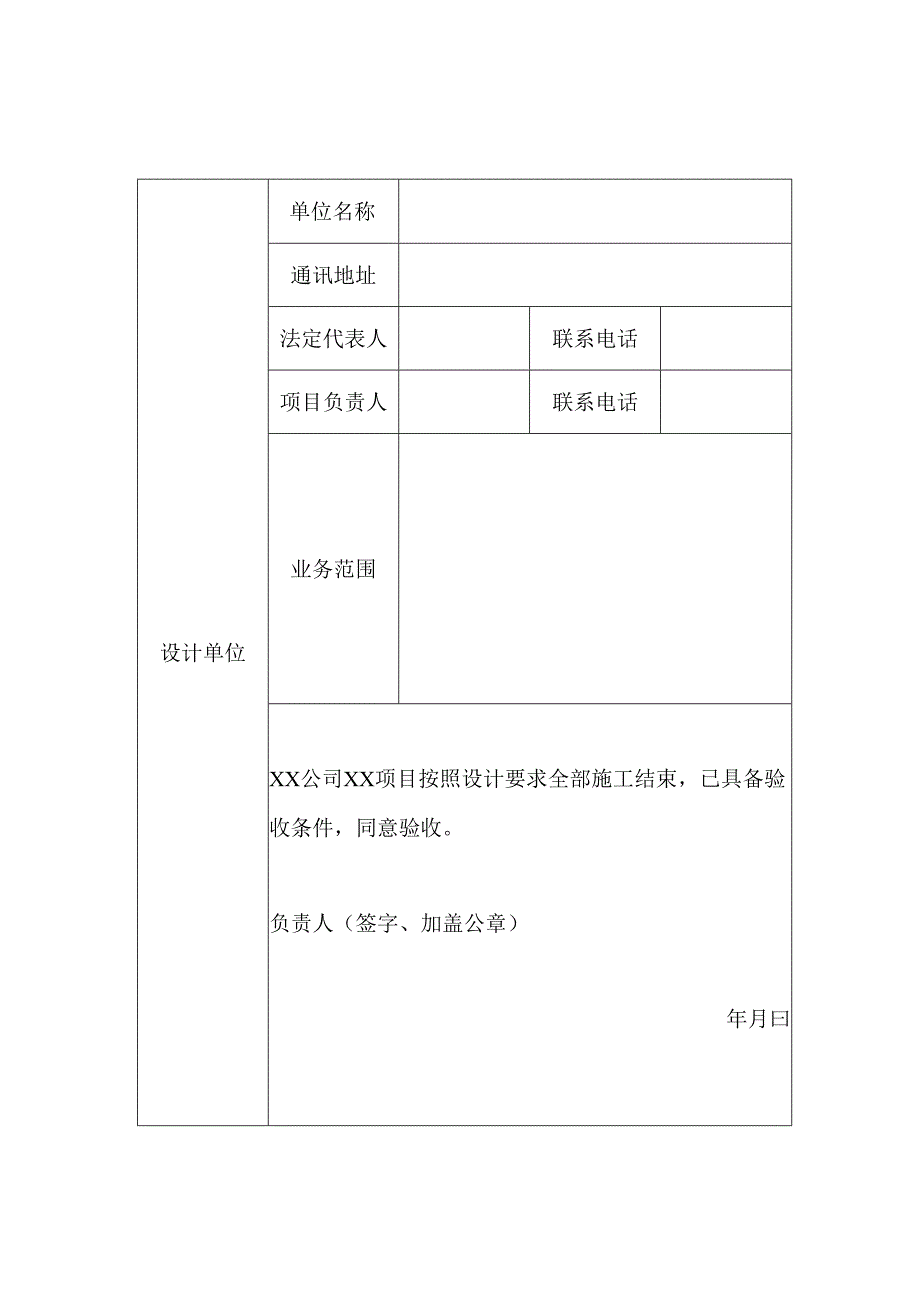 | 设计单位 | 单位名称 | | | |
|---|---|---|---|---|
| | 通讯地址 | | | |
| | 法定代表人 | | 联系电话 | |
| | 项目负责人 | | 联系电话 | |
| | 业务范围 | | | |
| | XX公司XX项目按照设计要求全部施工结束，已具备验收条件，同意验收。<br><br>负责人（签字、加盖公章）<br><br>年月曰 | | | |